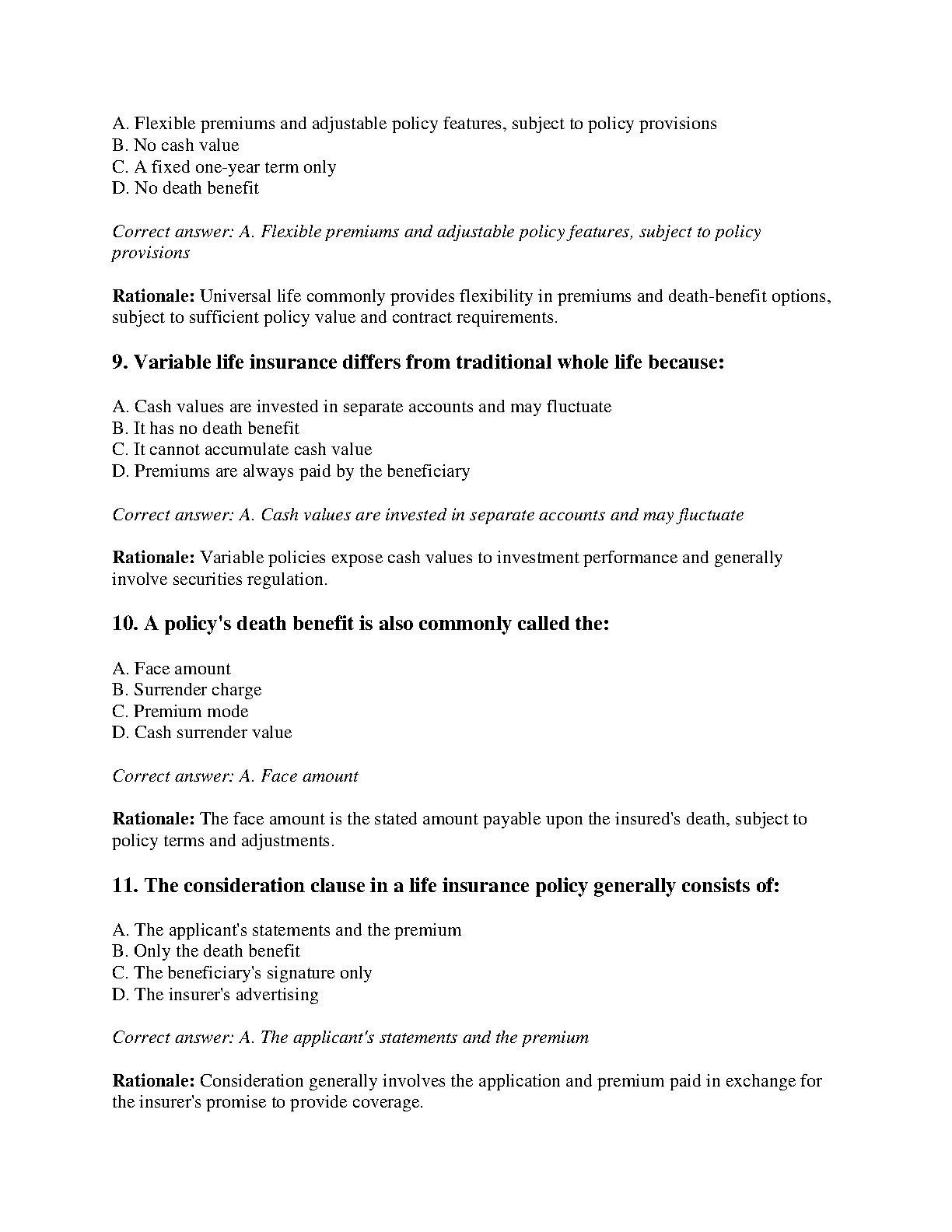 A. Flexible premiums and adjustable policy features, subject to policy provisions
B. No cash value
C. A fixed one-year term only
D. No death benefit

Correct answer: A. Flexible premiums and adjustable policy features, subject to policy provisions

Rationale: Universal life commonly provides flexibility in premiums and death-benefit options, subject to sufficient policy value and contract requirements.

9. Variable life insurance differs from traditional whole life because:

A. Cash values are invested in separate accounts and may fluctuate
B. It has no death benefit
C. It cannot accumulate cash value
D. Premiums are always paid by the beneficiary

Correct answer: A. Cash values are invested in separate accounts and may fluctuate

Rationale: Variable policies expose cash values to investment performance and generally involve securities regulation.

10. A policy's death benefit is also commonly called the:

A. Face amount
B. Surrender charge
C. Premium mode
D. Cash surrender value

Correct answer: A. Face amount

Rationale: The face amount is the stated amount payable upon the insured's death, subject to policy terms and adjustments.

11. The consideration clause in a life insurance policy generally consists of:

A. The applicant's statements and the premium
B. Only the death benefit
C. The beneficiary's signature only
D. The insurer's advertising

Correct answer: A. The applicant's statements and the premium

Rationale: Consideration generally involves the application and premium paid in exchange for the insurer's promise to provide coverage.